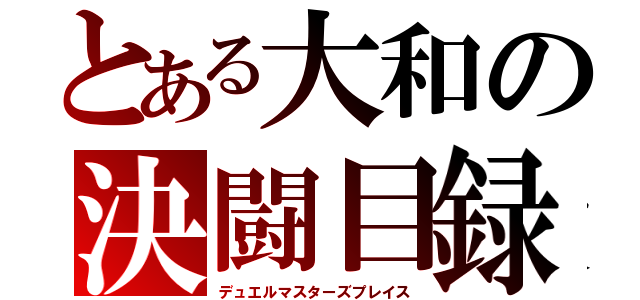 とある大和の
決闘目録
デュエルマスターズプレイス